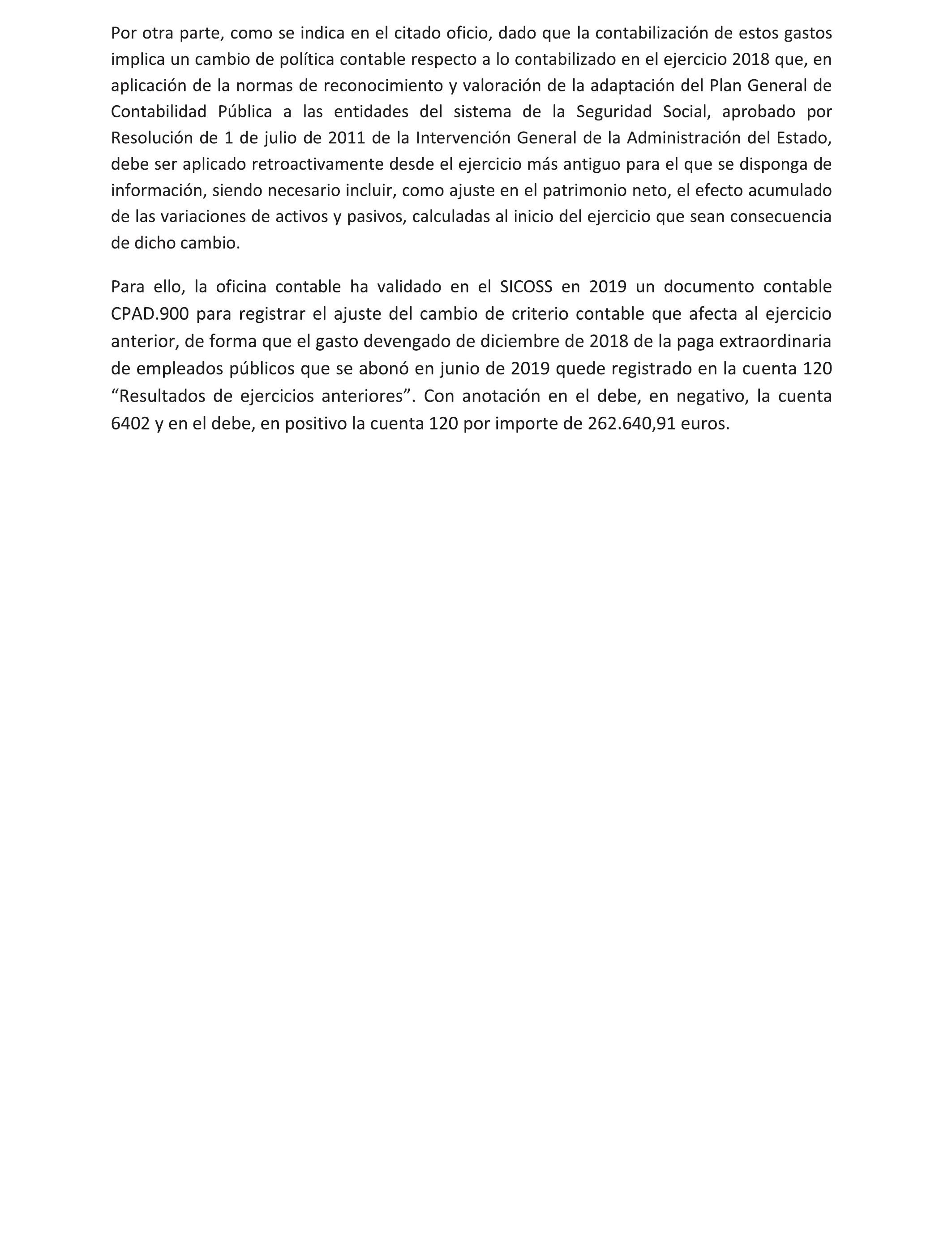 Por otra parte, como se indica en el citado oficio, dado que la contabilización de estos gastos implica un cambio de política contable respecto a lo contabilizado en el ejercicio 2018 que, en aplicación de la normas de reconocimiento y valoración de la adaptación del Plan General de Contabilidad Pública a las entidades del sistema de la Seguridad Social, aprobado por Resolución de 1 de julio de 2011 de la Intervención General de la Administración del Estado, debe ser aplicado retroactivamente desde el ejercicio más antiguo para el que se disponga de información, siendo necesario incluir, como ajuste en el patrimonio neto, el efecto acumulado de las variaciones de activos y pasivos, calculadas al inicio del ejercicio que sean consecuencia de dicho cambio.

Para ello, la oficina contable ha validado en el SICOSS en 2019 un documento contable CPAD.900 para registrar el ajuste del cambio de criterio contable que afecta al ejercicio anterior, de forma que el gasto devengado de diciembre de 2018 de la paga extraordinaria de empleados públicos que se abonó en junio de 2019 quede registrado en la cuenta 120 “Resultados de ejercicios anteriores”. Con anotación en el debe, en negativo, la cuenta 6402 y en el debe, en positivo la cuenta 120 por importe de 262.640,91 euros.